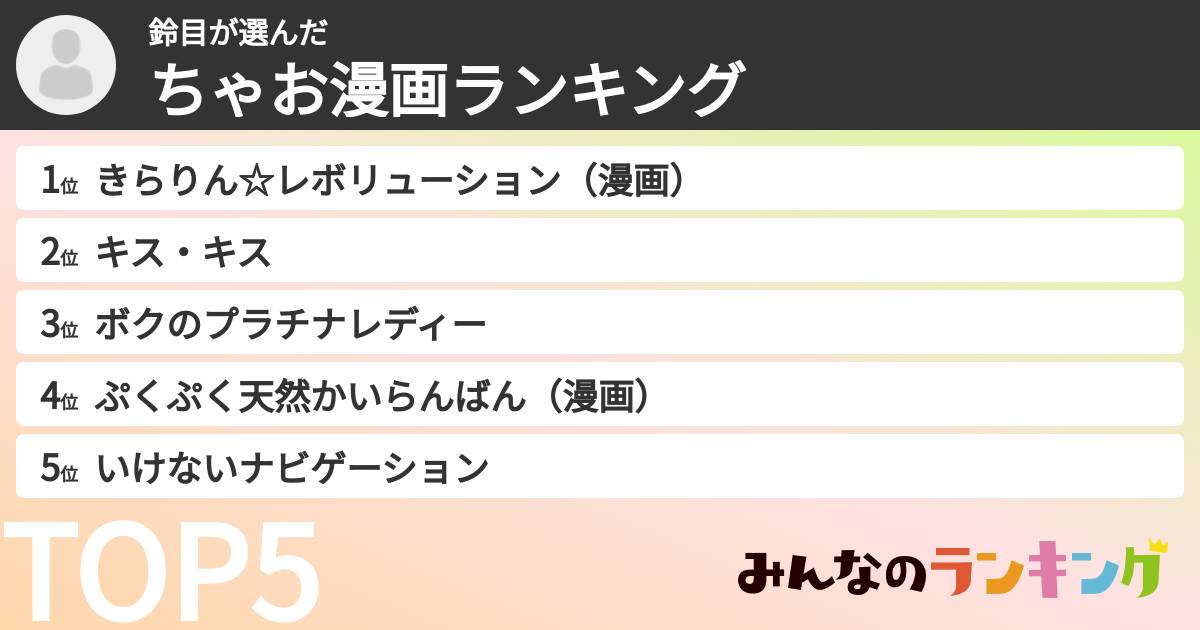 鈴目が選んだ
ちゃお漫画ランキング

1位 きらりん☆レボリューション（漫画）
2位 キス・キス
3位 ボクのプラチナレディー
4位 ぷくぷく天然かいらんばん（漫画）
5位 いけないナビゲーション

TOP5

みんなのランキング